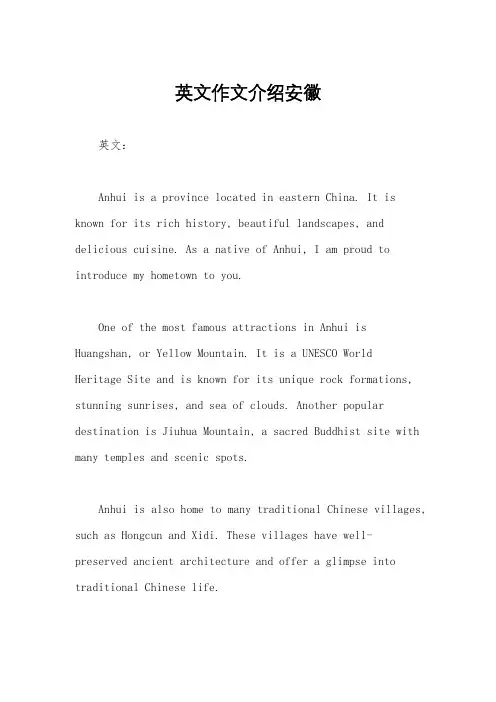 英文作文介绍安徽

英文：

Anhui is a province located in eastern China. It is known for its rich history, beautiful landscapes, and delicious cuisine. As a native of Anhui, I am proud to introduce my hometown to you.

One of the most famous attractions in Anhui is Huangshan, or Yellow Mountain. It is a UNESCO World Heritage Site and is known for its unique rock formations, stunning sunrises, and sea of clouds. Another popular destination is Jiuhua Mountain, a sacred Buddhist site with many temples and scenic spots.

Anhui is also home to many traditional Chinese villages, such as Hongcun and Xidi. These villages have well-preserved ancient architecture and offer a glimpse into traditional Chinese life.